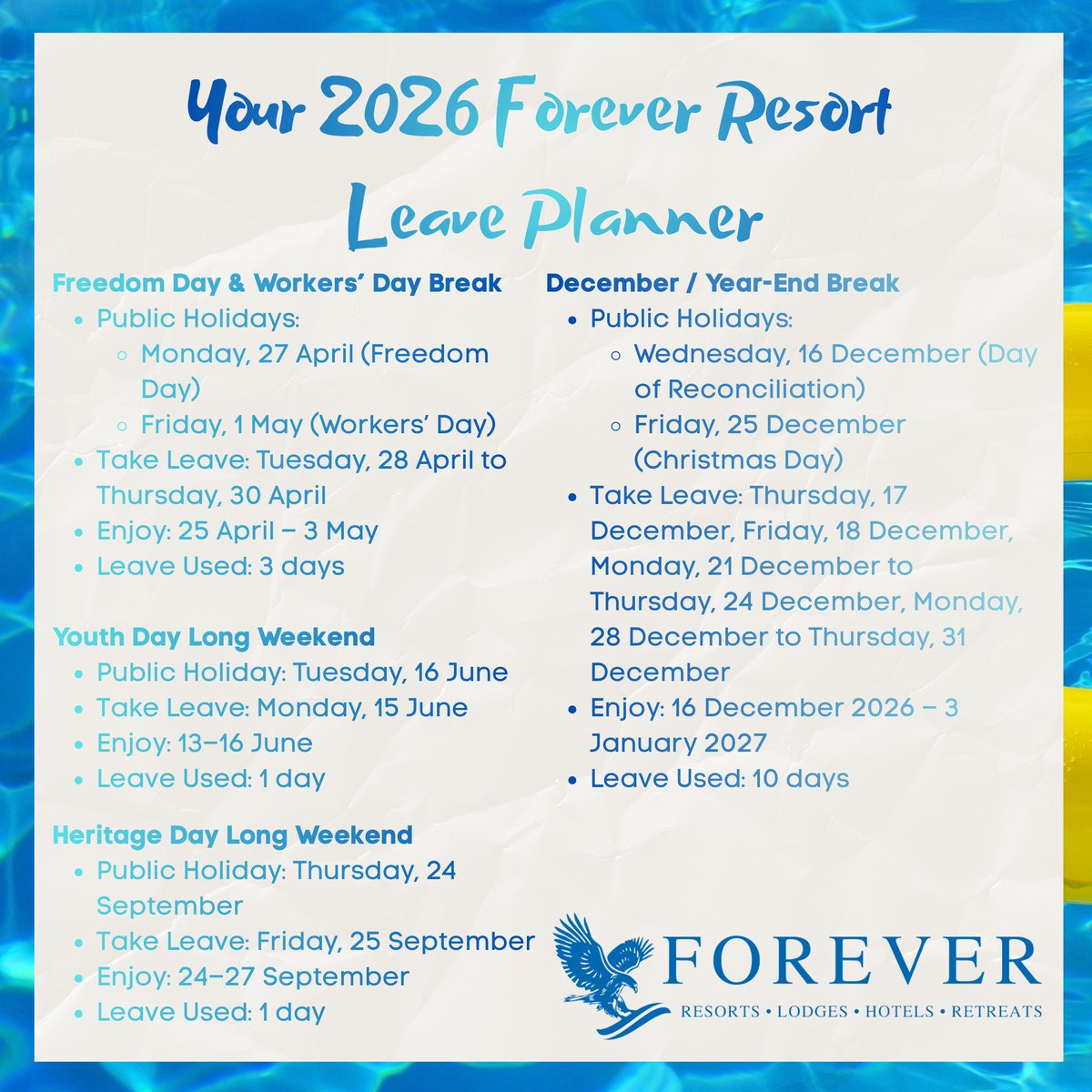 Your 2026 Forever Resort Leave Planner

Freedom Day & Workers' Day Break
- Public Holidays:
  - Monday, 27 April (Freedom Day)
  - Friday, 1 May (Workers' Day)
- Take Leave: Tuesday, 28 April to Thursday, 30 April
- Enjoy: 25 April – 3 May
- Leave Used: 3 days

Youth Day Long Weekend
- Public Holiday: Tuesday, 16 June
- Take Leave: Monday, 15 June
- Enjoy: 13–16 June
- Leave Used: 1 day

Heritage Day Long Weekend
- Public Holiday: Thursday, 24 September
- Take Leave: Friday, 25 September
- Enjoy: 24–27 September
- Leave Used: 1 day

December / Year-End Break
- Public Holidays:
  - Wednesday, 16 December (Day of Reconciliation)
  - Friday, 25 December (Christmas Day)
- Take Leave: Thursday, 17 December, Friday, 18 December, Monday, 21 December to Thursday, 24 December, Monday, 28 December to Thursday, 31 December
- Enjoy: 16 December 2026 – 3 January 2027
- Leave Used: 10 days

FOREVER
RESORTS • LODGES • HOTELS • RETREATS